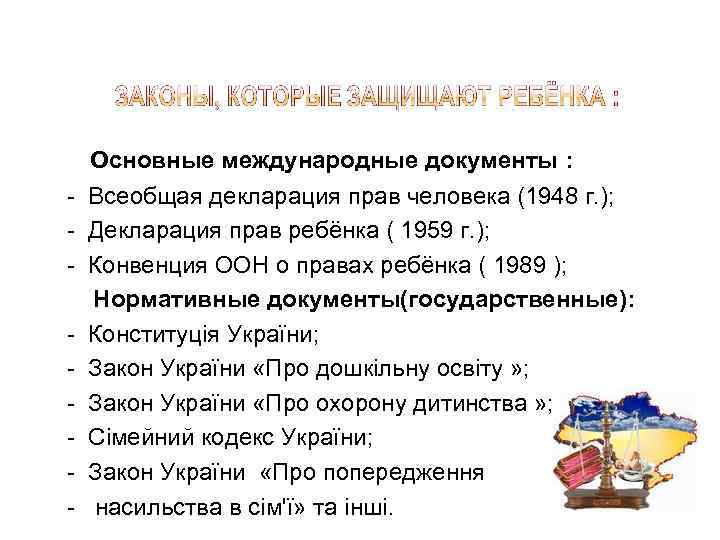 ЗАКОНЫ, КОТОРЫЕ ЗАЩИЩАЮТ РЕБЁНКА :

Основные международные документы :
- Всеобщая декларация прав человека (1948 г.);
- Декларация прав ребёнка ( 1959 г.);
- Конвенция ООН о правах ребёнка ( 1989 );

Нормативные документы(государственные):
- Конституція України;
- Закон України «Про дошкільну освіту »;
- Закон України «Про охорону дитинства »;
- Сімейний кодекс України;
- Закон України «Про попередження
- насильства в сім'ї» та інші.